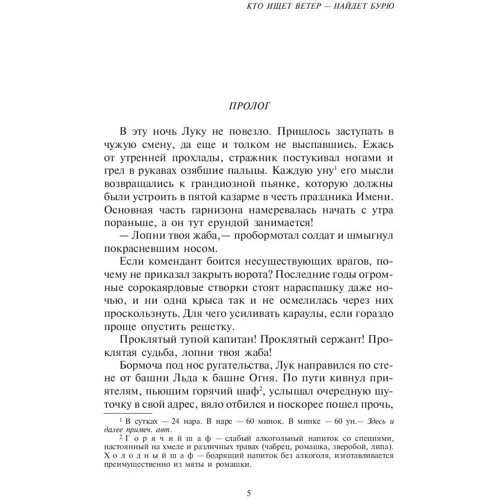 КТО ИЩЕТ ВЕТЕР — НАЙДЕТ БУРЮ

ПРОЛОГ

В эту ночь Луку не повезло. Пришлось заступать в чужую смену, да еще и толком не выспавшись. Ежась от утренней прохлады, стражник постукивал ногами и грел в рукавах озябшие пальцы. Каждую уну$^1$ его мысли возвращались к грандиозной пьянке, которую должны были устроить в пятой казарме в честь праздника Имени. Основная часть гарнизона намеревалась начать с утра пораньше, а он тут ерундой занимается!

— Лопни твоя жаба,— пробормотал солдат и шмыгнул покрасневшим носом.

Если комендант боится несуществующих врагов, почему не приказал закрыть ворота? Последние годы огромные сорокаярдовые створки стоят нараспашку даже ночью, и ни одна крыса так и не осмелилась через них проскользнуть. Для чего усиливать караулы, если гораздо проще опустить решетку.

Проклятый тупой капитан! Проклятый сержант! Проклятая судьба, лопни твоя жаба!

Бормоча под нос ругательства, Лук направился по стене от башни Льда к башне Огня. По пути кивнул приятелям, пьющим горячий шаф$^2$, услышал очередную шуточку в свой адрес, вяло отбился и поскорее пошел прочь,

$^1$ В сутках — 24 нара. В наре — 60 минок. В минке — 60 ун.— Здесь и далее примеч. авт.

$^2$ Горячий шаф — слабый алкогольный напиток со специями, настоянный на хмеле и различных травах (чабрец, ромашка, зверобой, липа). Холодный шаф — бодрящий напиток без алкоголя, изготавливается преимущественно из мяты и ромашки.

5